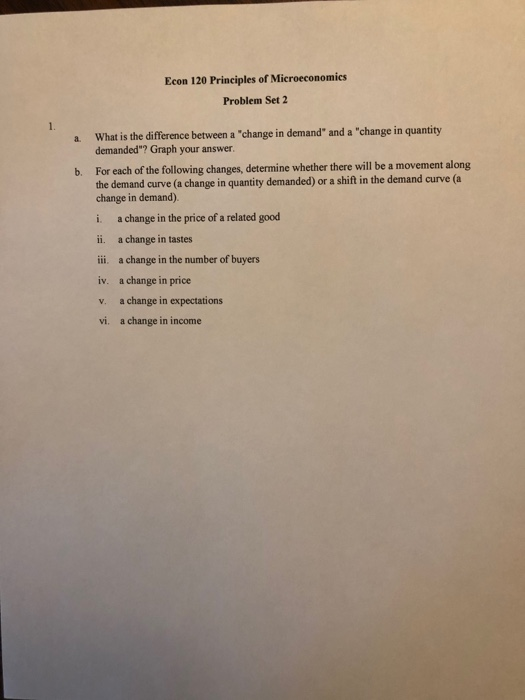 Econ 120 Principles of Microeconomics

Problem Set 2

1.

a. What is the difference between a "change in demand" and a "change in quantity demanded"? Graph your answer.

b. For each of the following changes, determine whether there will be a movement along the demand curve (a change in quantity demanded) or a shift in the demand curve (a change in demand).

i. a change in the price of a related good

ii. a change in tastes

iii. a change in the number of buyers

iv. a change in price

v. a change in expectations

vi. a change in income